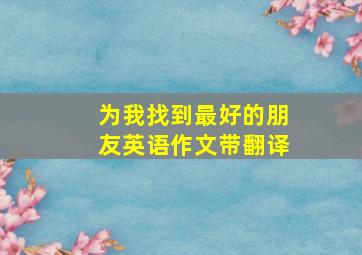 为我找到最好的朋友英语作文带翻译